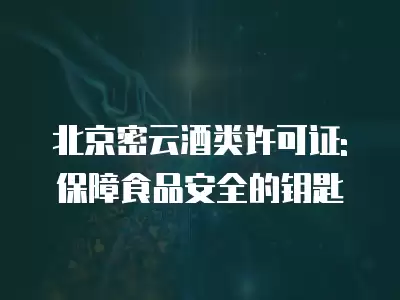 北京密云酒类许可证:
保障食品安全的钥匙